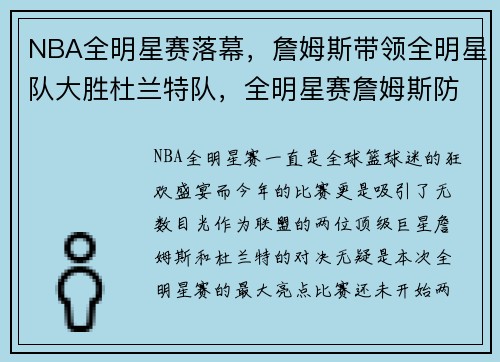 NBA全明星赛落幕，詹姆斯带领全明星队大胜杜兰特队，全明星赛詹姆斯防

NBA全明星赛一直是全球篮球迷的狂欢盛宴而今年的比赛更是吸引了无数目光作为联盟的两位顶级巨星詹姆斯和杜兰特的对决无疑是本次全明星赛的最大亮点比赛还未开始两